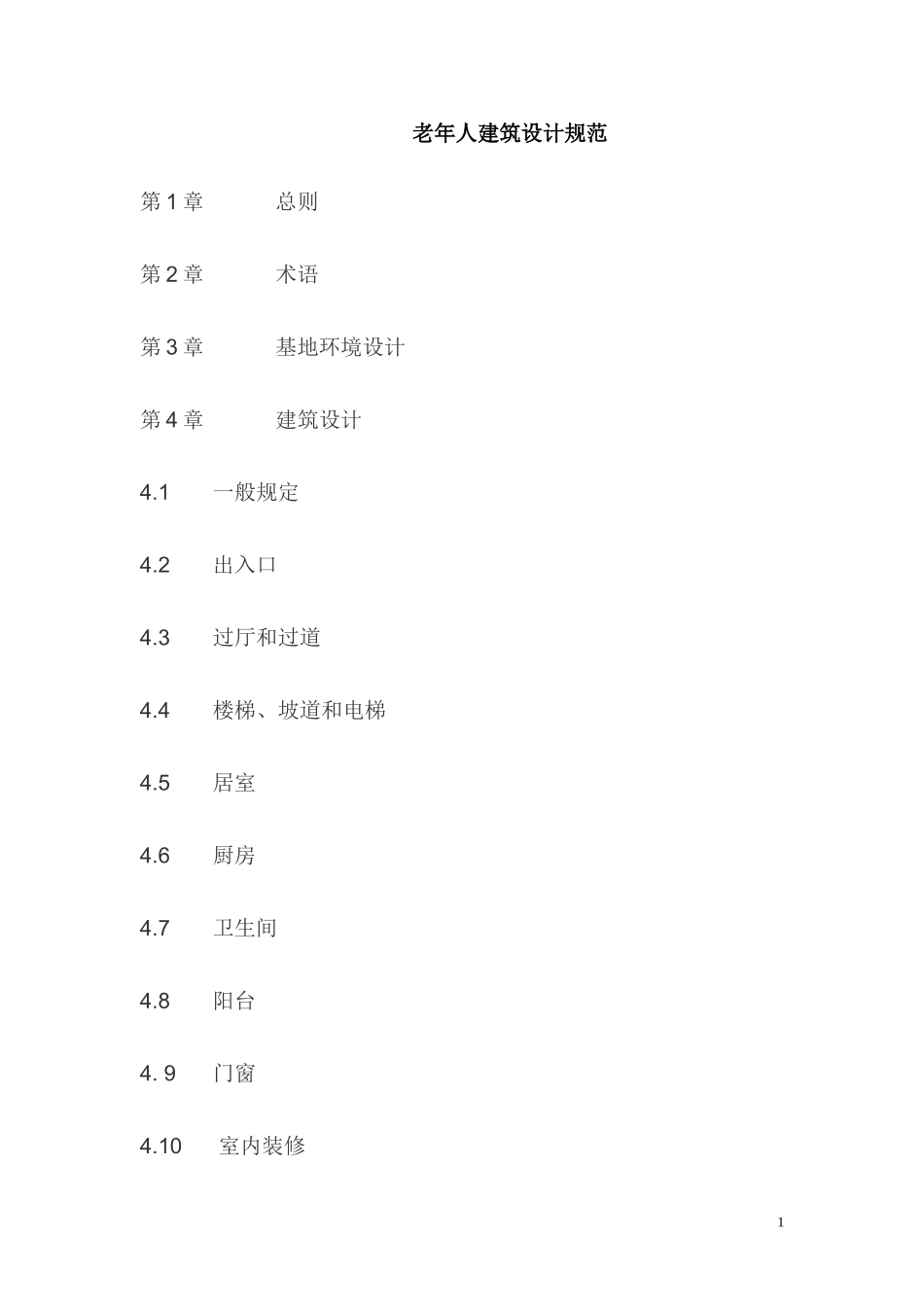 老年人建筑设计规范

第 1 章　　总则

第 2 章　　术语

第 3 章　　基地环境设计

第 4 章　　建筑设计

4.1　一般规定

4.2　出入口

4.3　过厅和过道

4.4　楼梯、坡道和电梯

4.5　居室

4.6　厨房

4.7　卫生间

4.8　阳台

4. 9　门窗

4.10　室内装修

1